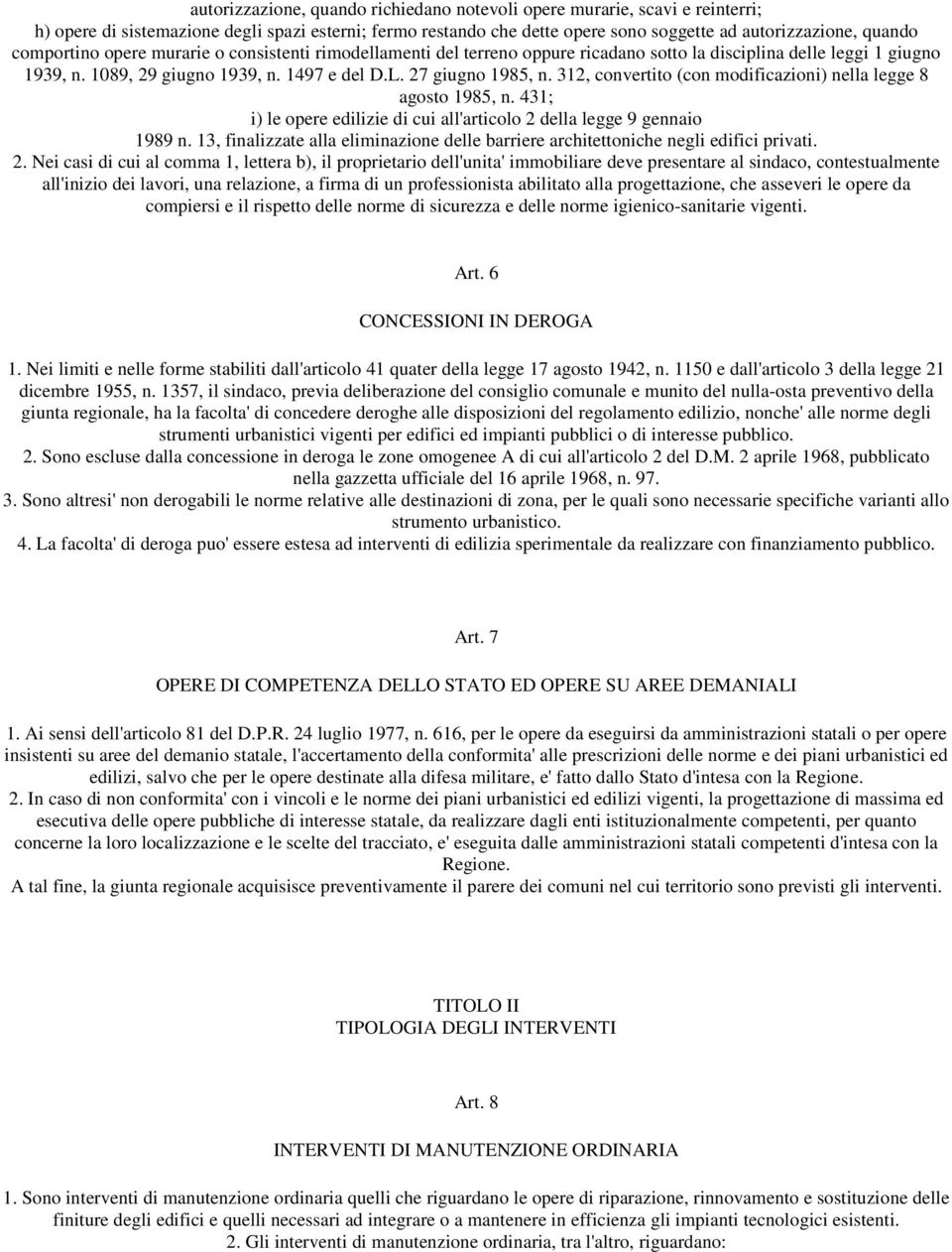 autorizzazione, quando richiedano notevoli opere murarie, scavi e reinterri;
h) opere di sistemazione degli spazi esterni; fermo restando che dette opere sono soggette ad autorizzazione, quando comportino opere murarie o consistenti rimodellamenti del terreno oppure ricadano sotto la disciplina delle leggi 1 giugno 1939, n. 1089, 29 giugno 1939, n. 1497 e del D.L. 27 giugno 1985, n. 312, convertito (con modificazioni) nella legge 8 agosto 1985, n. 431;
i) le opere edilizie di cui all'articolo 2 della legge 9 gennaio 1989 n. 13, finalizzate alla eliminazione delle barriere architettoniche negli edifici privati.
2. Nei casi di cui al comma 1, lettera b), il proprietario dell'unita' immobiliare deve presentare al sindaco, contestualmente all'inizio dei lavori, una relazione, a firma di un professionista abilitato alla progettazione, che asseveri le opere da compiersi e il rispetto delle norme di sicurezza e delle norme igienico-sanitarie vigenti.

Art. 6

CONCESSIONI IN DEROGA

1. Nei limiti e nelle forme stabiliti dall'articolo 41 quater della legge 17 agosto 1942, n. 1150 e dall'articolo 3 della legge 21 dicembre 1955, n. 1357, il sindaco, previa deliberazione del consiglio comunale e munito del nulla-osta preventivo della giunta regionale, ha la facolta' di concedere deroghe alle disposizioni del regolamento edilizio, nonche' alle norme degli strumenti urbanistici vigenti per edifici ed impianti pubblici o di interesse pubblico.
2. Sono escluse dalla concessione in deroga le zone omogenee A di cui all'articolo 2 del D.M. 2 aprile 1968, pubblicato nella gazzetta ufficiale del 16 aprile 1968, n. 97.
3. Sono altresi' non derogabili le norme relative alle destinazioni di zona, per le quali sono necessarie specifiche varianti allo strumento urbanistico.
4. La facolta' di deroga puo' essere estesa ad interventi di edilizia sperimentale da realizzare con finanziamento pubblico.

Art. 7

OPERE DI COMPETENZA DELLO STATO ED OPERE SU AREE DEMANIALI

1. Ai sensi dell'articolo 81 del D.P.R. 24 luglio 1977, n. 616, per le opere da eseguirsi da amministrazioni statali o per opere insistenti su aree del demanio statale, l'accertamento della conformita' alle prescrizioni delle norme e dei piani urbanistici ed edilizi, salvo che per le opere destinate alla difesa militare, e' fatto dallo Stato d'intesa con la Regione.
2. In caso di non conformita' con i vincoli e le norme dei piani urbanistici ed edilizi vigenti, la progettazione di massima ed esecutiva delle opere pubbliche di interesse statale, da realizzare dagli enti istituzionalmente competenti, per quanto concerne la loro localizzazione e le scelte del tracciato, e' eseguita dalle amministrazioni statali competenti d'intesa con la Regione.
A tal fine, la giunta regionale acquisisce preventivamente il parere dei comuni nel cui territorio sono previsti gli interventi.

TITOLO II
TIPOLOGIA DEGLI INTERVENTI

Art. 8

INTERVENTI DI MANUTENZIONE ORDINARIA

1. Sono interventi di manutenzione ordinaria quelli che riguardano le opere di riparazione, rinnovamento e sostituzione delle finiture degli edifici e quelli necessari ad integrare o a mantenere in efficienza gli impianti tecnologici esistenti.
2. Gli interventi di manutenzione ordinaria, tra l'altro, riguardano: